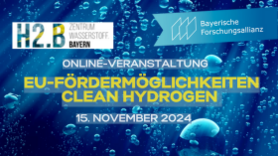 H2.B ZENTRUM WASSERSTOFF. BAYERN

Bayerische Forschungsallianz

ONLINE-VERANSTALTUNG

EU-FÖRDERMÖGLICHKEITEN CLEAN HYDROGEN

15. NOVEMBER 2024